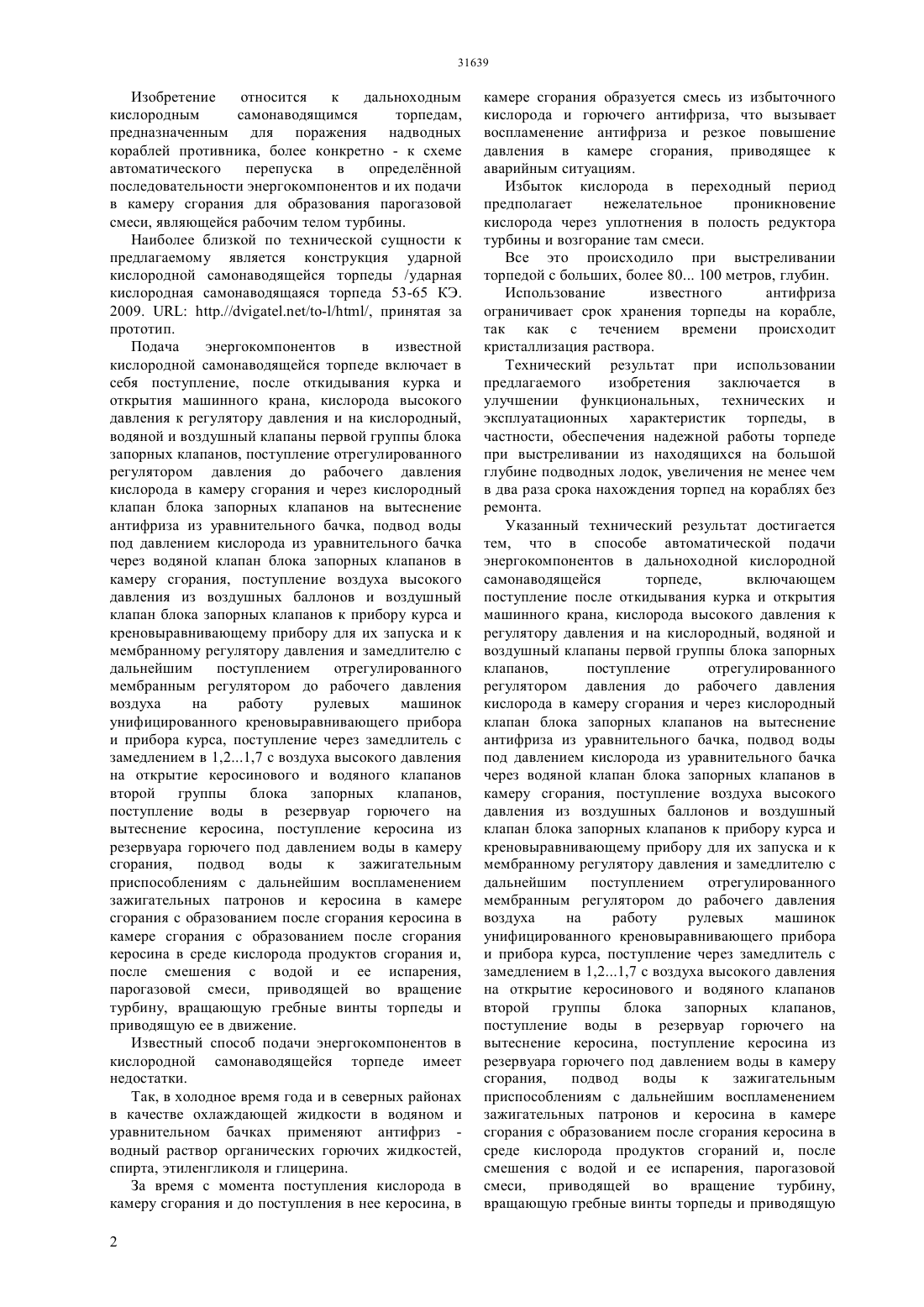 31639

Изобретение относится к дальноходным кислородным самонаводящимся торпедам, предназначенным для поражения надводных кораблей противника, более конкретно - к схеме автоматического перепуска в определённой последовательности энергокомпонентов и их подачи в камеру сгорания для образования парогазовой смеси, являющейся рабочим телом турбины.

Наиболее близкой по технической сущности к предлагаемому является конструкция ударной кислородной самонаводящейся торпеды /ударная кислородная самонаводящаяся торпеда 53-65 КЭ. 2009. URL: http://dvigatel.net/to-l/html/, принятая за прототип.

Подача энергокомпонентов в известной кислородной самонаводящейся торпеде включает в себя поступление, после откидывания курка и открытия машинного крана, кислорода высокого давления к регулятору давления и на кислородный, водяной и воздушный клапаны первой группы блока запорных клапанов, поступление отрегулированного регулятором давления до рабочего давления кислорода в камеру сгорания и через кислородный клапан блока запорных клапанов на вытеснение антифриза из уравнительного бачка, подвод воды под давлением кислорода из уравнительного бачка через водяной клапан блока запорных клапанов в камеру сгорания, поступление воздуха высокого давления из воздушных баллонов и воздушный клапан блока запорных клапанов к прибору курса и креновыравнивающему прибору для их запуска и к мембранному регулятору давления и замедлителю с дальнейшим поступлением отрегулированного мембранным регулятором до рабочего давления воздуха на работу рулевых машинок унифицированного креновыравнивающего прибора и прибора курса, поступление через замедлитель с замедлением в 1,2...1,7 с воздуха высокого давления на открытие керосинового и водяного клапанов второй группы блока запорных клапанов, поступление воды в резервуар горючего на вытеснение керосина, поступление керосина из резервуара горючего под давлением воды в камеру сгорания, подвод воды к зажигательным приспособлениям с дальнейшим воспламенением зажигательных патронов и керосина в камере сгорания с образованием после сгорания керосина в камере сгорания с образованием после сгорания керосина в среде кислорода продуктов сгорания и, после смешения с водой и ее испарения, парогазовой смеси, приводящей во вращение турбину, вращающую гребные винты торпеды и приводящую ее в движение.

Известный способ подачи энергокомпонентов в кислородной самонаводящейся торпеде имеет недостатки.

Так, в холодное время года и в северных районах в качестве охлаждающей жидкости в водяном и уравнительном бачках применяют антифриз - водный раствор органических горючих жидкостей, спирта, этиленгликоля и глицерина.

За время с момента поступления кислорода в камеру сгорания и до поступления в нее керосина, в камере сгорания образуется смесь из избыточного кислорода и горючего антифриза, что вызывает воспламенение антифриза и резкое повышение давления в камере сгорания, приводящее к аварийным ситуациям.

Избыток кислорода в переходный период предполагает нежелательное проникновение кислорода через уплотнения в полость редуктора турбины и возгорание там смеси.

Все это происходило при выстреливании торпедой с больших, более 80... 100 метров, глубин.

Использование известного антифриза ограничивает срок хранения торпеды на корабле, так как с течением времени происходит кристаллизация раствора.

Технический результат при использовании предлагаемого изобретения заключается в улучшении функциональных, технических и эксплуатационных характеристик торпеды, в частности, обеспечения надежной работы торпеде при выстреливании из находящихся на большой глубине подводных лодок, увеличения не менее чем в два раза срока нахождения торпед на кораблях без ремонта.

Указанный технический результат достигается тем, что в способе автоматической подачи энергокомпонентов в дальноходной кислородной самонаводящейся торпеде, включающем поступление после откидывания курка и открытия машинного крана, кислорода высокого давления к регулятору давления и на кислородный, водяной и воздушный клапаны первой группы блока запорных клапанов, поступление отрегулированного регулятором давления до рабочего давления кислорода в камеру сгорания и через кислородный клапан блока запорных клапанов на вытеснение антифриза из уравнительного бачка, подвод воды под давлением кислорода из уравнительного бачка через водяной клапан блока запорных клапанов в камеру сгорания, поступление воздуха высокого давления из воздушных баллонов и воздушный клапан блока запорных клапанов к прибору курса и креновыравнивающему прибору для их запуска и к мембранному регулятору давления и замедлителю с дальнейшим поступлением отрегулированного мембранным регулятором до рабочего давления воздуха на работу рулевых машинок унифицированного креновыравнивающего прибора и прибора курса, поступление через замедлитель с замедлением в 1,2...1,7 с воздуха высокого давления на открытие керосинового и водяного клапанов второй группы блока запорных клапанов, поступление воды в резервуар горючего на вытеснение керосина, поступление керосина из резервуара горючего под давлением воды в камеру сгорания, подвод воды к зажигательным приспособлениям с дальнейшим воспламенением зажигательных патронов и керосина в камере сгорания с образованием после сгорания керосина в среде кислорода продуктов сгораний и, после смешения с водой и ее испарения, парогазовой смеси, приводящей во вращение турбину, вращающую гребные винты торпеды и приводящую

2